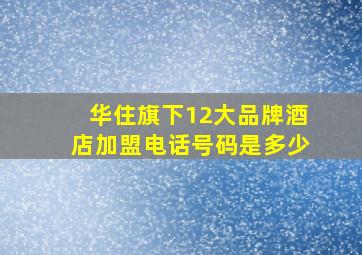 华住旗下12大品牌酒店加盟电话号码是多少